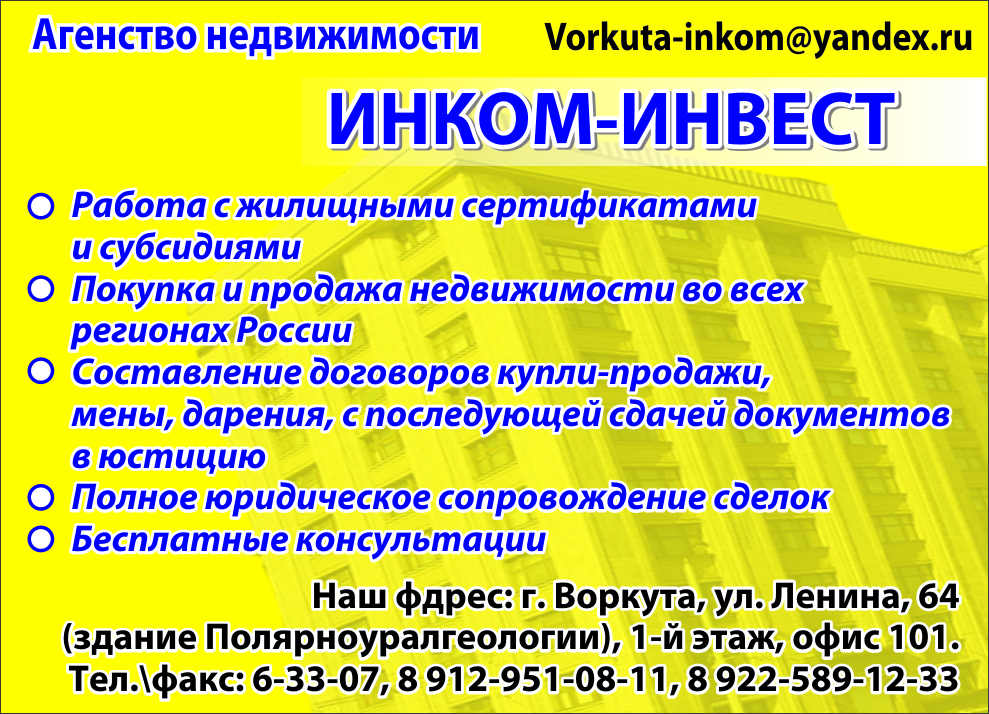 Агенство недвижимости Vorkuta-inkom@yandex.ru

ИНКОМ-ИНВЕСТ

• Работа с жилищными сертификатами и субсидиями
• Покупка и продажа недвижимости во всех регионах России
• Составление договоров купли-продажи, мены, дарения, с последующей сдачей документов в юстицию
• Полное юридическое сопровождение сделок
• Бесплатные консультации

Наш фдрес: г. Воркута, ул. Ленина, 64
(здание Полярноуралгеологии), 1-й этаж, офис 101.
Тел.\факс: 6-33-07, 8 912-951-08-11, 8 922-589-12-33